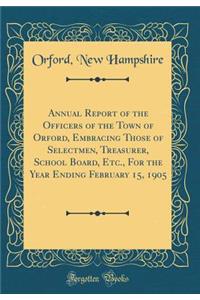 Orford, New Hampshire

Annual Report of the Officers of the Town of Orford, Embracing Those of Selectmen, Treasurer, School Board, Etc., For the Year Ending February 15, 1905

Forgotten Books